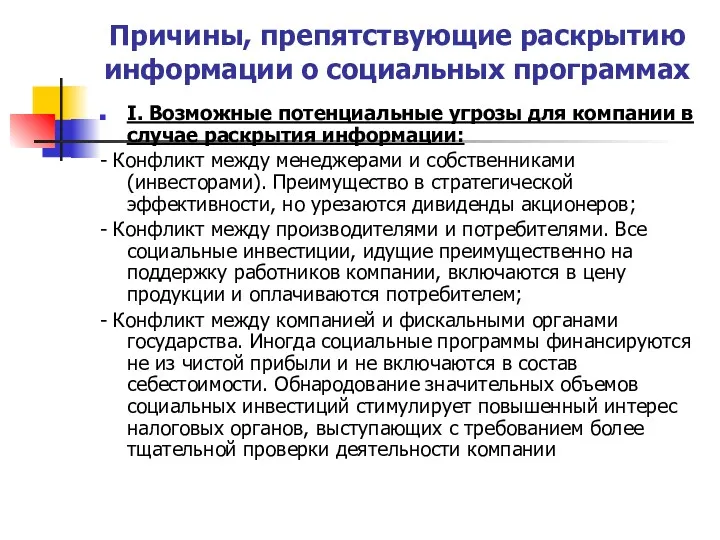 Причины, препятствующие раскрытию информации о социальных программах

I. Возможные потенциальные угрозы для компании в случае раскрытия информации:

- Конфликт между менеджерами и собственниками (инвесторами). Преимущество в стратегической эффективности, но урезаются дивиденды акционеров;

- Конфликт между производителями и потребителями. Все социальные инвестиции, идущие преимущественно на поддержку работников компании, включаются в цену продукции и оплачиваются потребителем;

- Конфликт между компанией и фискальными органами государства. Иногда социальные программы финансируются не из чистой прибыли и не включаются в состав себестоимости. Обнародование значительных объемов социальных инвестиций стимулирует повышенный интерес налоговых органов, выступающих с требованием более тщательной проверки деятельности компании